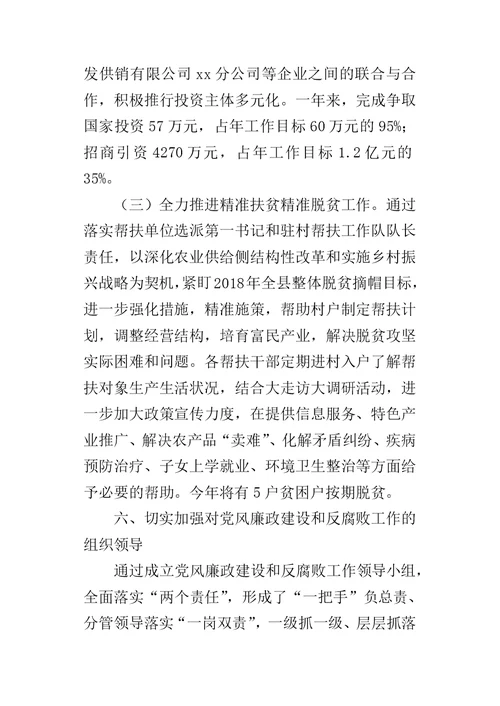 发供销有限公司 xx 分公司等企业之间的联合与合作，积极推行投资主体多元化。一年来，完成争取国家投资 57 万元，占年工作目标 60 万元的 95%；招商引资 4270 万元，占年工作目标 1.2 亿元的 35%。

（三）全力推进精准扶贫精准脱贫工作。通过落实帮扶单位选派第一书记和驻村帮扶工作队队长责任，以深化农业供给侧结构性改革和实施乡村振兴战略为契机，紧盯2018年全县整体脱贫摘帽目标，进一步强化措施，精准施策，帮助村户制定帮扶计划，调整经营结构，培育富民产业，解决脱贫攻坚实际困难和问题。各帮扶干部定期进村入户了解帮扶对象生产生活状况，结合大走访大调研活动，进一步加大政策宣传力度，在提供信息服务、特色产业推广、解决农产品“卖难”、化解矛盾纠纷、疾病预防治疗、子女上学就业、环境卫生整治等方面给予必要的帮助。今年将有 5 户贫困户按期脱贫。

六、切实加强对党风廉政建设和反腐败工作的组织领导

通过成立党风廉政建设和反腐败工作领导小组，全面落实“两个责任”，形成了“一把手”负总责、分管领导落实“一岗双责”，一级抓一级、层层抓落